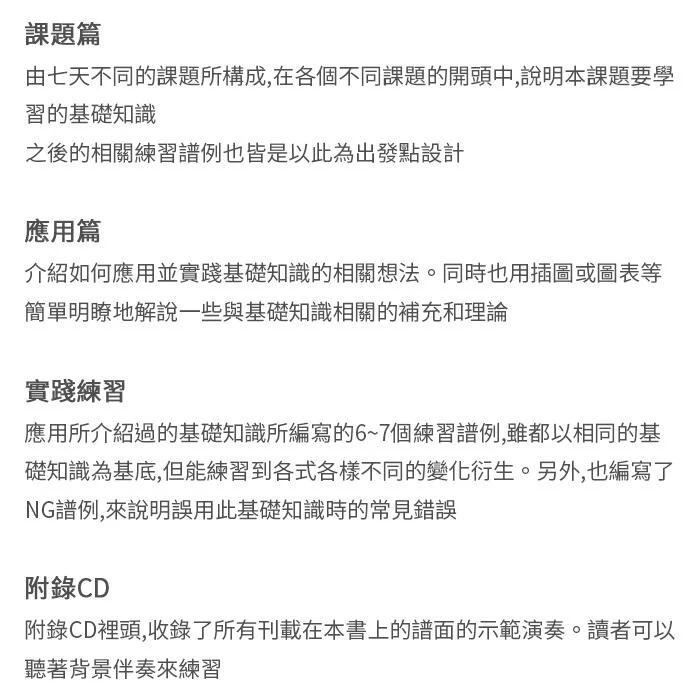 課題篇
由七天不同的課題所構成,在各個不同課題的開頭中,說明本課題要學習的基礎知識
之後的相關練習譜例也皆是以此為出發點設計

應用篇
介紹如何應用並實踐基礎知識的相關想法。同時也用插圖或圖表等簡單明瞭地解說一些與基礎知識相關的補充和理論

實踐練習
應用所介紹過的基礎知識所編寫的6~7個練習譜例,雖都以相同的基礎知識為基底,但能練習到各式各樣不同的變化衍生。另外,也編寫了NG譜例,來說明誤用此基礎知識時的常見錯誤

附錄CD
附錄CD裡頭,收錄了所有刊載在本書上的譜面的示範演奏。讀者可以聽著背景伴奏來練習